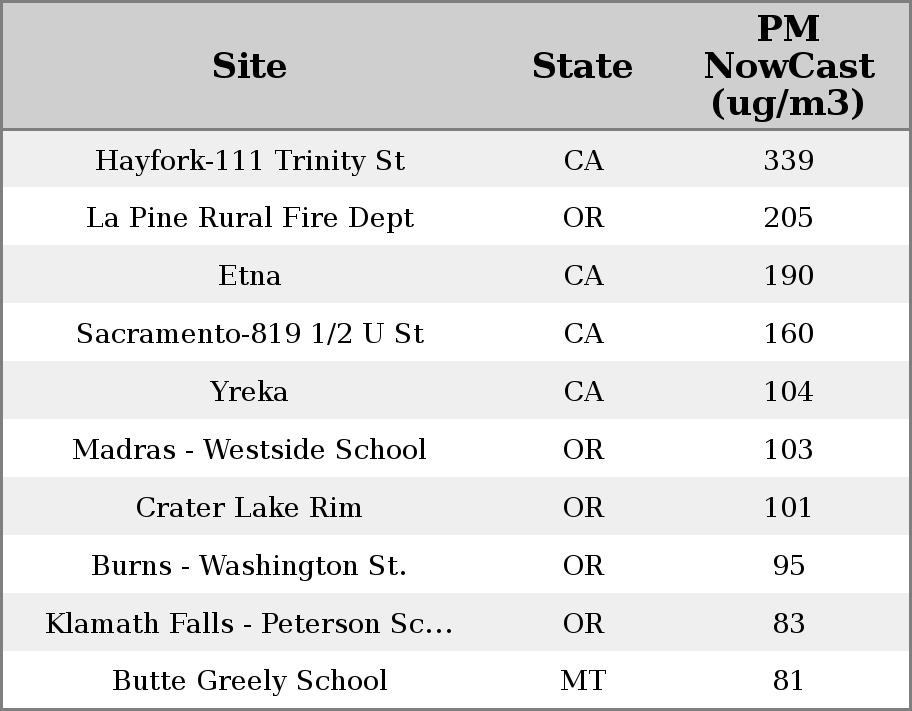 | Site | State | PM NowCast (ug/m3) |
|---|---|---|
| Hayfork-111 Trinity St | CA | 339 |
| La Pine Rural Fire Dept | OR | 205 |
| Etna | CA | 190 |
| Sacramento-819 1/2 U St | CA | 160 |
| Yreka | CA | 104 |
| Madras - Westside School | OR | 103 |
| Crater Lake Rim | OR | 101 |
| Burns - Washington St. | OR | 95 |
| Klamath Falls - Peterson Sc... | OR | 83 |
| Butte Greely School | MT | 81 |